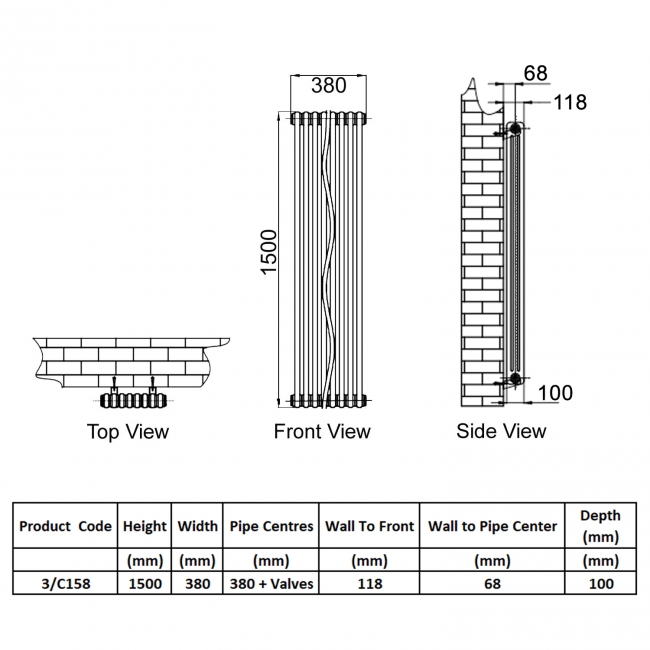 380

1500

68

118

100

Top View

Front View

Side View

| Product Code | Height | Width | Pipe Centres | Wall To Front | Wall to Pipe Center | Depth (mm) |
|---|---|---|---|---|---|---|
| | (mm) | (mm) | (mm) | (mm) | (mm) | (mm) |
| 3/C158 | 1500 | 380 | 380 + Valves | 118 | 68 | 100 |